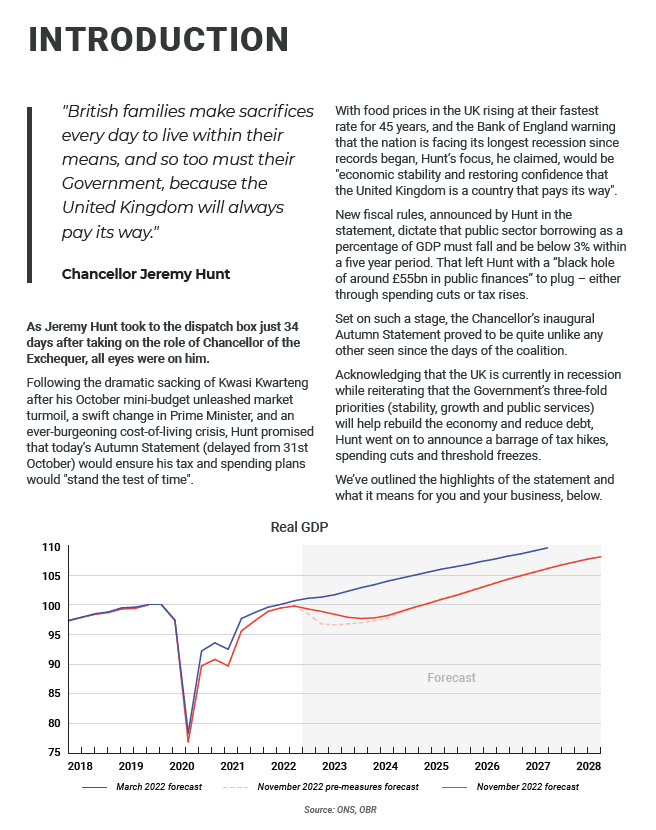 INTRODUCTION

"British families make sacrifices every day to live within their means, and so too must their Government, because the United Kingdom will always pay its way."

Chancellor Jeremy Hunt

As Jeremy Hunt took to the dispatch box just 34 days after taking on the role of Chancellor of the Exchequer, all eyes were on him.

Following the dramatic sacking of Kwasi Kwarteng after his October mini-budget unleashed market turmoil, a swift change in Prime Minister, and an ever-burgeoning cost-of-living crisis, Hunt promised that today's Autumn Statement (delayed from 31st October) would ensure his tax and spending plans would "stand the test of time".

With food prices in the UK rising at their fastest rate for 45 years, and the Bank of England warning that the nation is facing its longest recession since records began, Hunt's focus, he claimed, would be "economic stability and restoring confidence that the United Kingdom is a country that pays its way".

New fiscal rules, announced by Hunt in the statement, dictate that public sector borrowing as a percentage of GDP must fall and be below 3% within a five year period. That left Hunt with a "black hole of around £55bn in public finances" to plug – either through spending cuts or tax rises.

Set on such a stage, the Chancellor's inaugural Autumn Statement proved to be quite unlike any other seen since the days of the coalition.

Acknowledging that the UK is currently in recession while reiterating that the Government's three-fold priorities (stability, growth and public services) will help rebuild the economy and reduce debt, Hunt went on to announce a barrage of tax hikes, spending cuts and threshold freezes.

We've outlined the highlights of the statement and what it means for you and your business, below.

Real GDP

110
105
100
95
90
85
80
75

Forecast

2018 2019 2020 2021 2022 2023 2024 2025 2026 2027 2028

March 2022 forecast
November 2022 pre-measures forecast
November 2022 forecast

Source: ONS, OBR